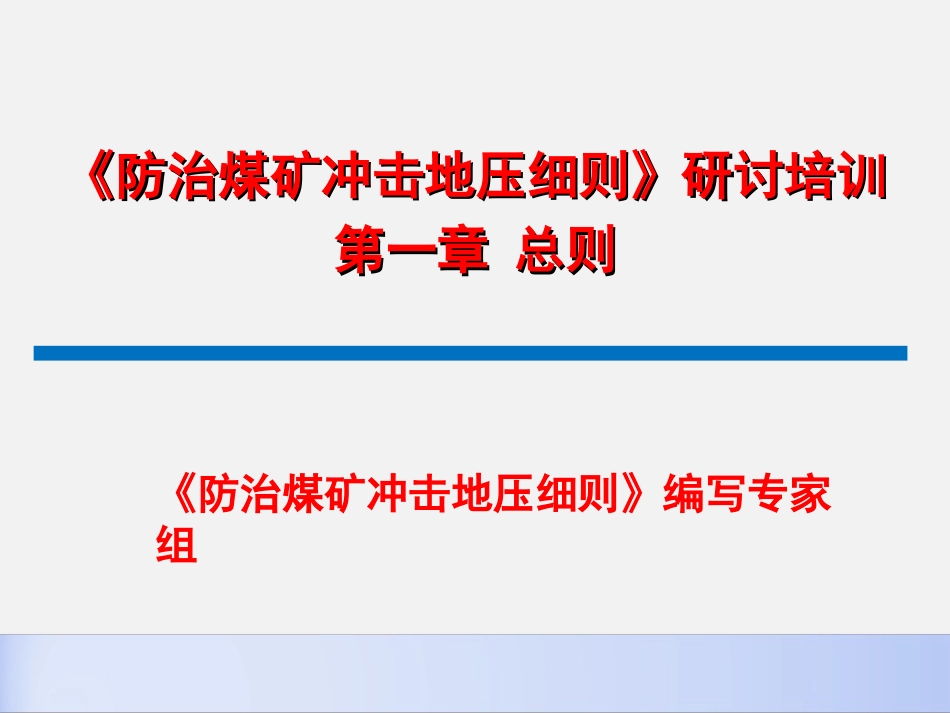 《防治煤矿冲击地压细则》研讨培训
第一章 总则

《防治煤矿冲击地压细则》编写专家组